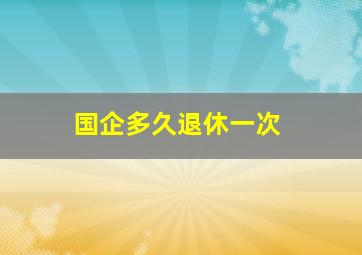 国企多久退休一次